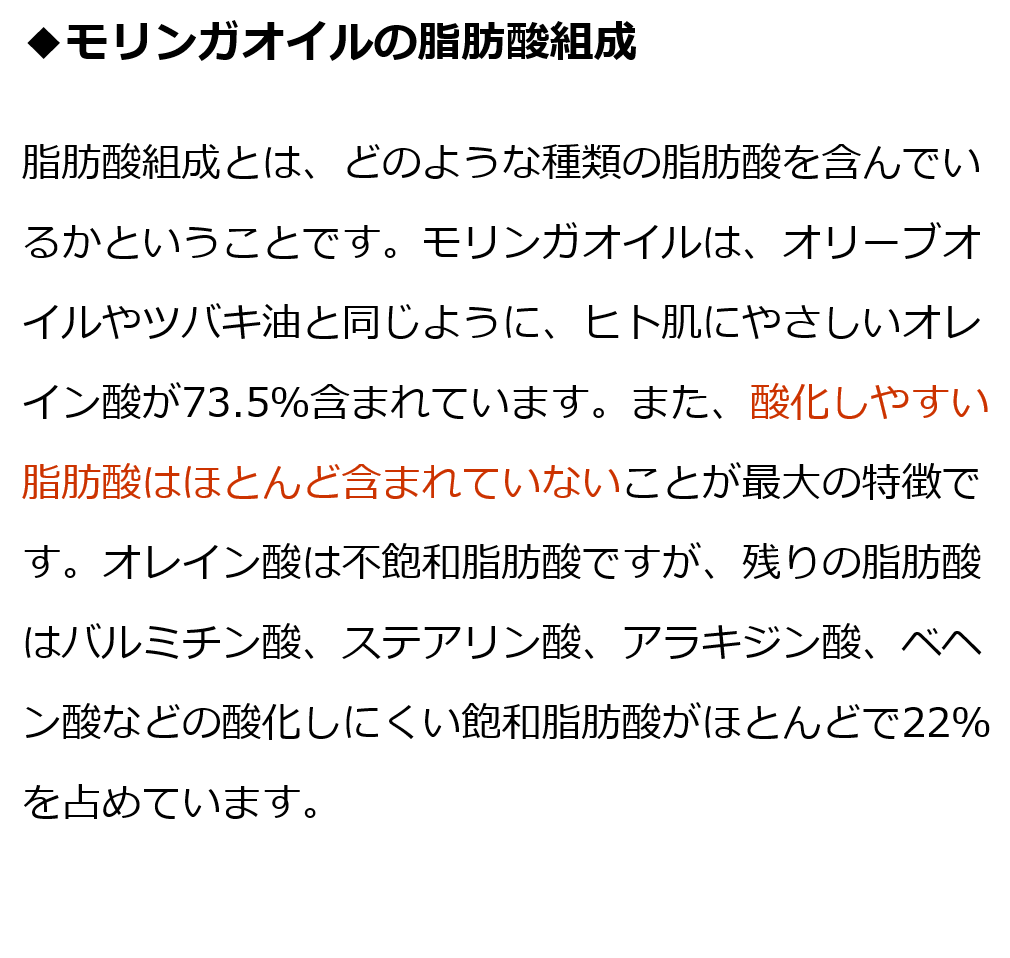 ◆モリンガオイルの脂肪酸組成

脂肪酸組成とは、どのような種類の脂肪酸を含んでいるかということです。モリンガオイルは、オリーブオイルやツバキ油と同じように、ヒト肌にやさしいオレイン酸が73.5%含まれています。また、酸化しやすい脂肪酸はほとんど含まれていないことが最大の特徴です。オレイン酸は不飽和脂肪酸ですが、残りの脂肪酸はバルミチン酸、ステアリン酸、アラキジン酸、ベヘン酸などの酸化しにくい飽和脂肪酸がほとんどで22%を占めています。